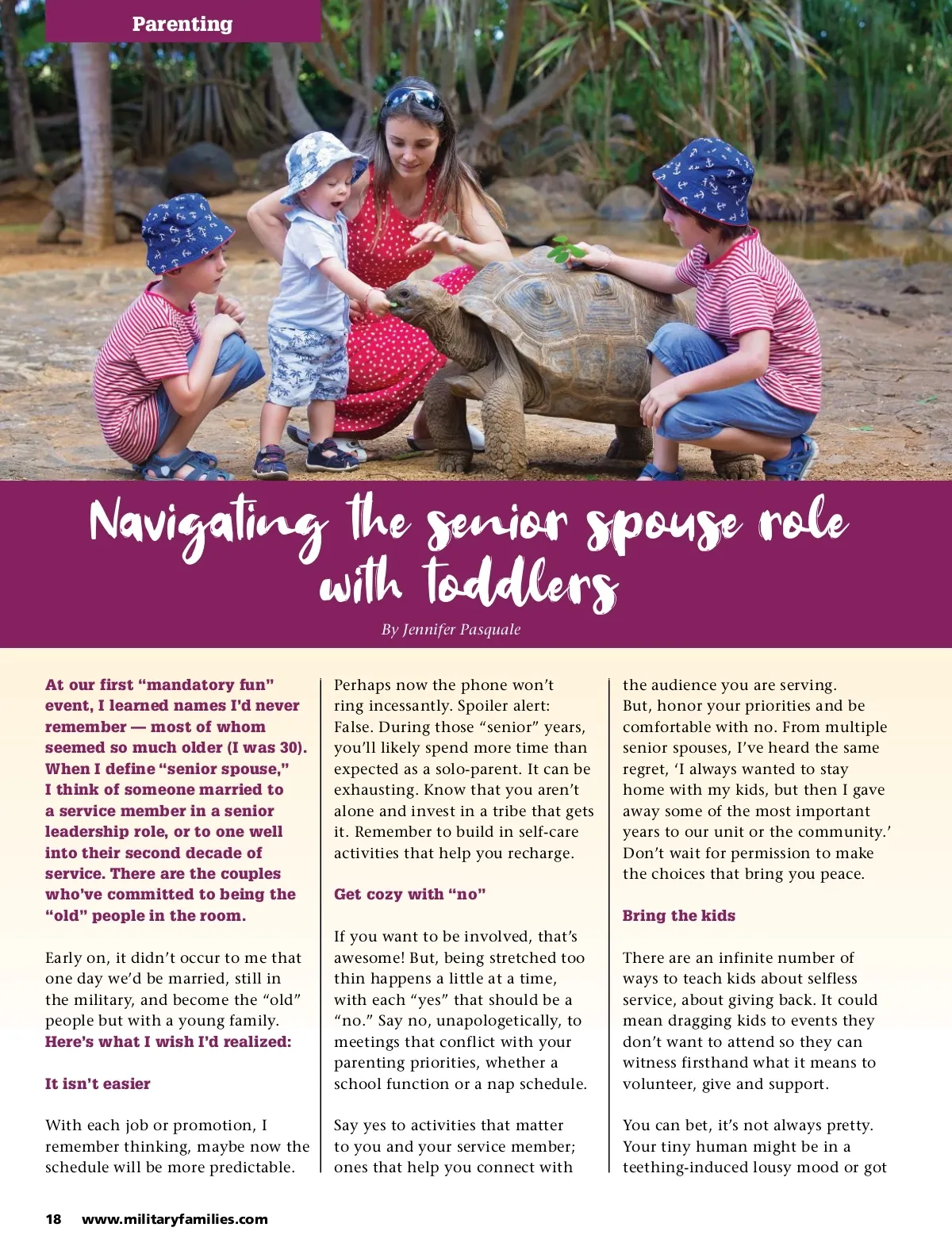 Parenting

Navigating the senior spouse role with toddlers

By Jennifer Pasquale

At our first "mandatory fun" event, I learned names I'd never remember — most of whom seemed so much older (I was 30). When I define "senior spouse," I think of someone married to a service member in a senior leadership role, or to one well into their second decade of service. There are the couples who've committed to being the "old" people in the room.

Early on, it didn't occur to me that one day we'd be married, still in the military, and become the "old" people but with a young family. Here's what I wish I'd realized:

It isn't easier

With each job or promotion, I remember thinking, maybe now the schedule will be more predictable. Perhaps now the phone won't ring incessantly. Spoiler alert: False. During those "senior" years, you'll likely spend more time than expected as a solo-parent. It can be exhausting. Know that you aren't alone and invest in a tribe that gets it. Remember to build in self-care activities that help you recharge.

Get cozy with "no"

If you want to be involved, that's awesome! But, being stretched too thin happens a little at a time, with each "yes" that should be a "no." Say no, unapologetically, to meetings that conflict with your parenting priorities, whether a school function or a nap schedule.

Say yes to activities that matter to you and your service member; ones that help you connect with the audience you are serving. But, honor your priorities and be comfortable with no. From multiple senior spouses, I've heard the same regret, 'I always wanted to stay home with my kids, but then I gave away some of the most important years to our unit or the community.' Don't wait for permission to make the choices that bring you peace.

Bring the kids

There are an infinite number of ways to teach kids about selfless service, about giving back. It could mean dragging kids to events they don't want to attend so they can witness firsthand what it means to volunteer, give and support.

You can bet, it's not always pretty. Your tiny human might be in a teething-induced lousy mood or got

18 www.militaryfamilies.com